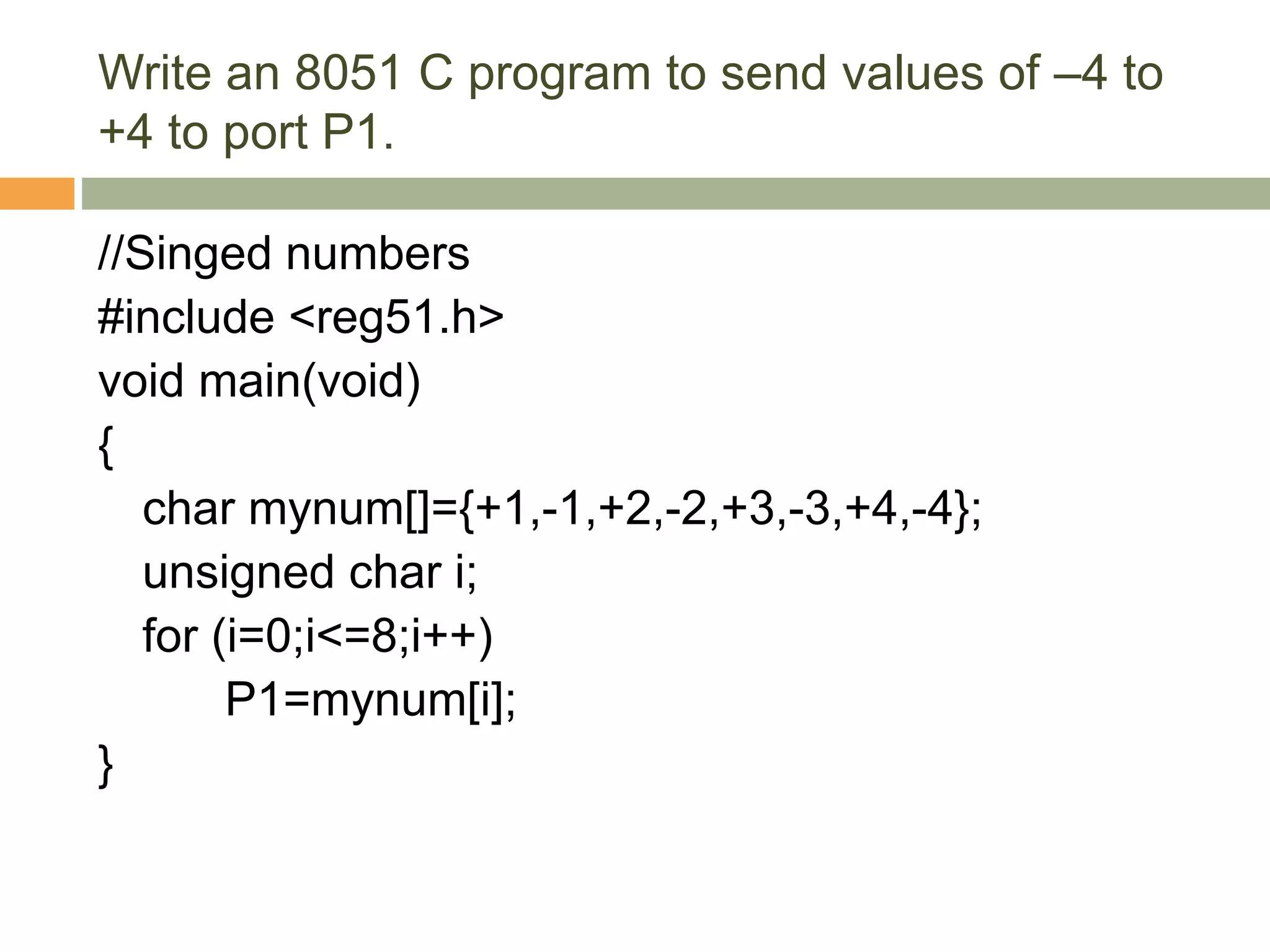 Write an 8051 C program to send values of –4 to +4 to port P1.

//Singed numbers
#include <reg51.h>
void main(void)
{
   char mynum[]={+1,-1,+2,-2,+3,-3,+4,-4};
   unsigned char i;
   for (i=0;i<=8;i++)
         P1=mynum[i];
}